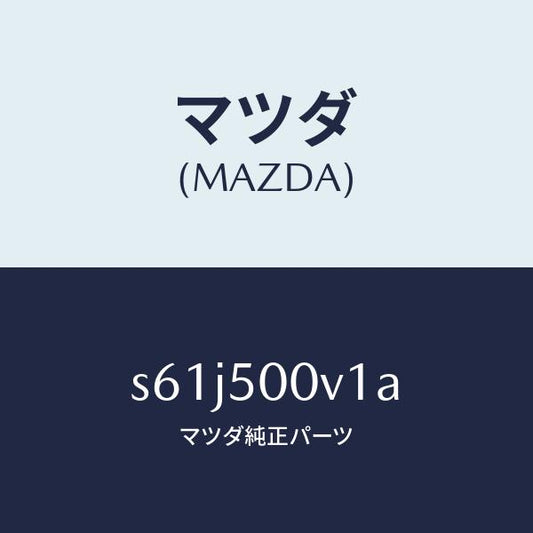 マツダ
(MAZDA)

s61j500v1a
マツダ純正パーツ